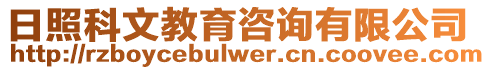 日照科文教育咨询有限公司
http://rzboycebulwer.cn.coovee.com